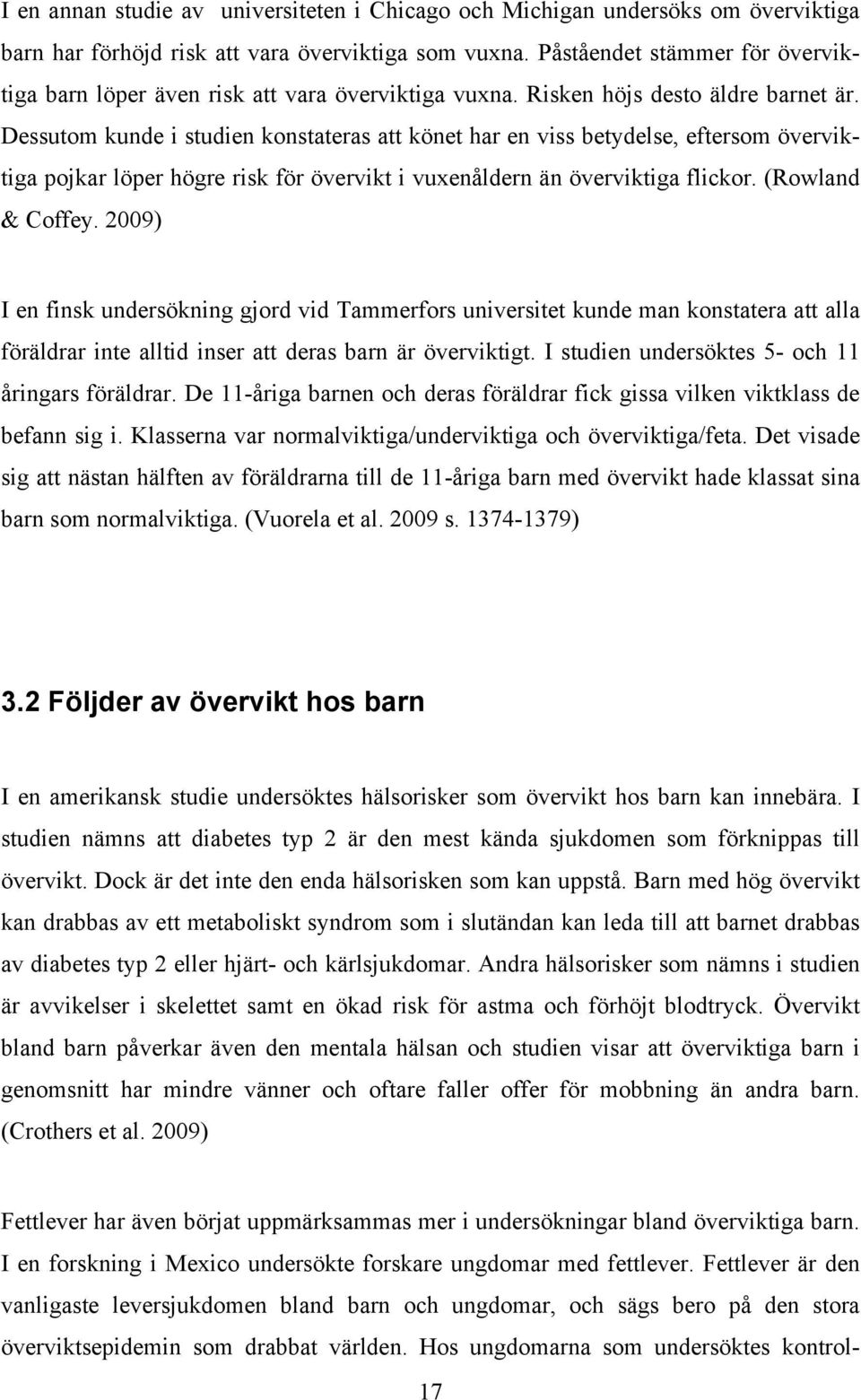 I en annan studie av universiteten i Chicago och Michigan undersöks om överviktiga barn har förhöjd risk att vara överviktiga som vuxna. Påståendet stämmer för överviktiga barn löper även risk att vara överviktiga vuxna. Risken höjs desto äldre barnet är. Dessutom kunde i studien konstateras att könet har en viss betydelse, eftersom överviktiga pojkar löper högre risk för övervikt i vuxenåldern än överviktiga flickor. (Rowland & Coffey. 2009)

I en finsk undersökning gjord vid Tammerfors universitet kunde man konstatera att alla föräldrar inte alltid inser att deras barn är överviktigt. I studien undersöktes 5- och 11 åringars föräldrar. De 11-åriga barnen och deras föräldrar fick gissa vilken viktklass de befann sig i. Klasserna var normalviktiga/underviktiga och överviktiga/feta. Det visade sig att nästan hälften av föräldrarna till de 11-åriga barn med övervikt hade klassat sina barn som normalviktiga. (Vuorela et al. 2009 s. 1374-1379)

3.2 Följder av övervikt hos barn

I en amerikansk studie undersöktes hälsorisker som övervikt hos barn kan innebära. I studien nämns att diabetes typ 2 är den mest kända sjukdomen som förknippas till övervikt. Dock är det inte den enda hälsorisken som kan uppstå. Barn med hög övervikt kan drabbas av ett metaboliskt syndrom som i slutändan kan leda till att barnet drabbas av diabetes typ 2 eller hjärt- och kärlsjukdomar. Andra hälsorisker som nämns i studien är avvikelser i skelettet samt en ökad risk för astma och förhöjt blodtryck. Övervikt bland barn påverkar även den mentala hälsan och studien visar att överviktiga barn i genomsnitt har mindre vänner och oftare faller offer för mobbning än andra barn. (Crothers et al. 2009)

Fettlever har även börjat uppmärksammas mer i undersökningar bland överviktiga barn. I en forskning i Mexico undersökte forskare ungdomar med fettlever. Fettlever är den vanligaste leversjukdomen bland barn och ungdomar, och sägs bero på den stora överviktsepidemin som drabbat världen. Hos ungdomarna som undersöktes kontrol-

17